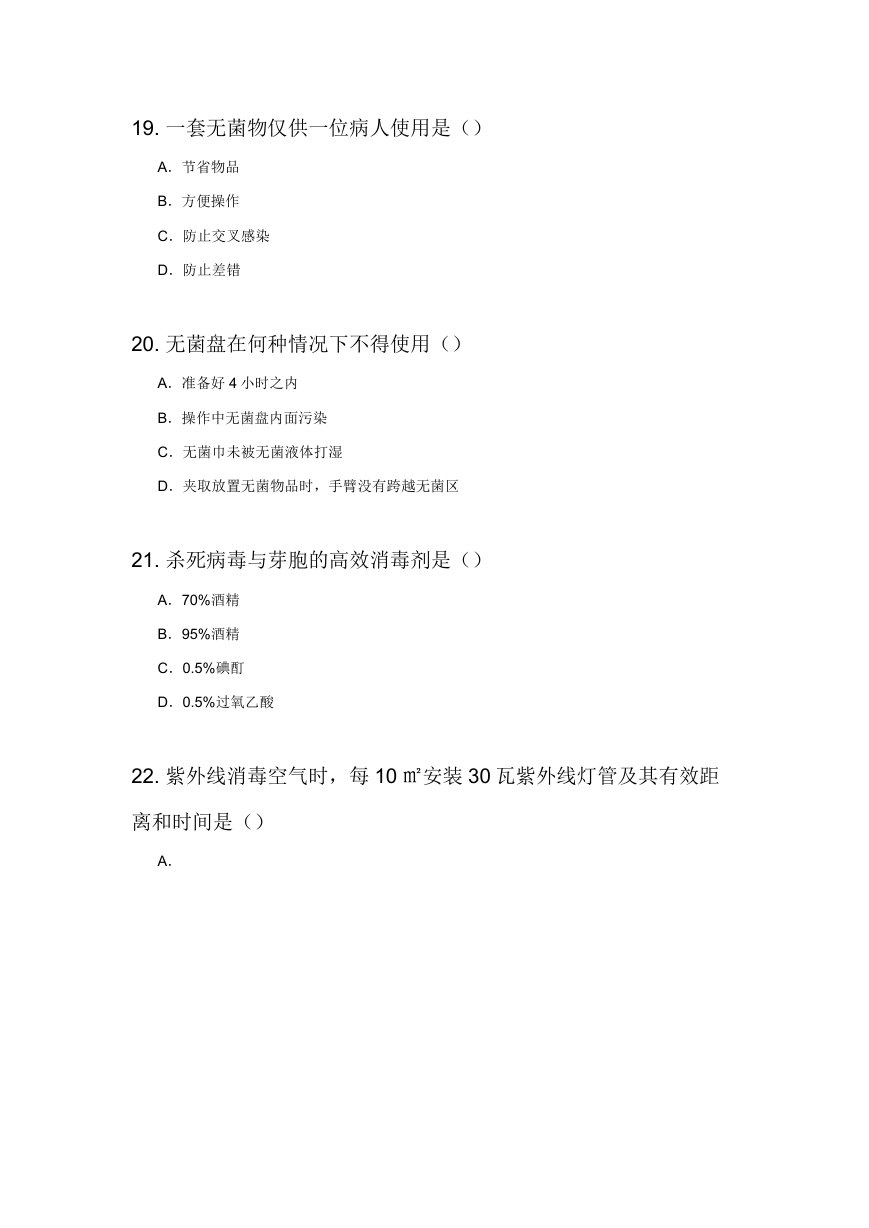 19. 一套无菌物仅供一位病人使用是（）

A. 节省物品

B. 方便操作

C. 防止交叉感染

D. 防止差错

20. 无菌盘在何种情况下不得使用（）

A. 准备好 4 小时之内

B. 操作中无菌盘内面污染

C. 无菌巾未被无菌液体打湿

D. 夹取放置无菌物品时，手臂没有跨越无菌区

21. 杀死病毒与芽胞的高效消毒剂是（）

A. 70%酒精

B. 95%酒精

C. 0.5%碘酊

D. 0.5%过氧乙酸

22. 紫外线消毒空气时，每 10 ㎡安装 30 瓦紫外线灯管及其有效距离和时间是（）

A.